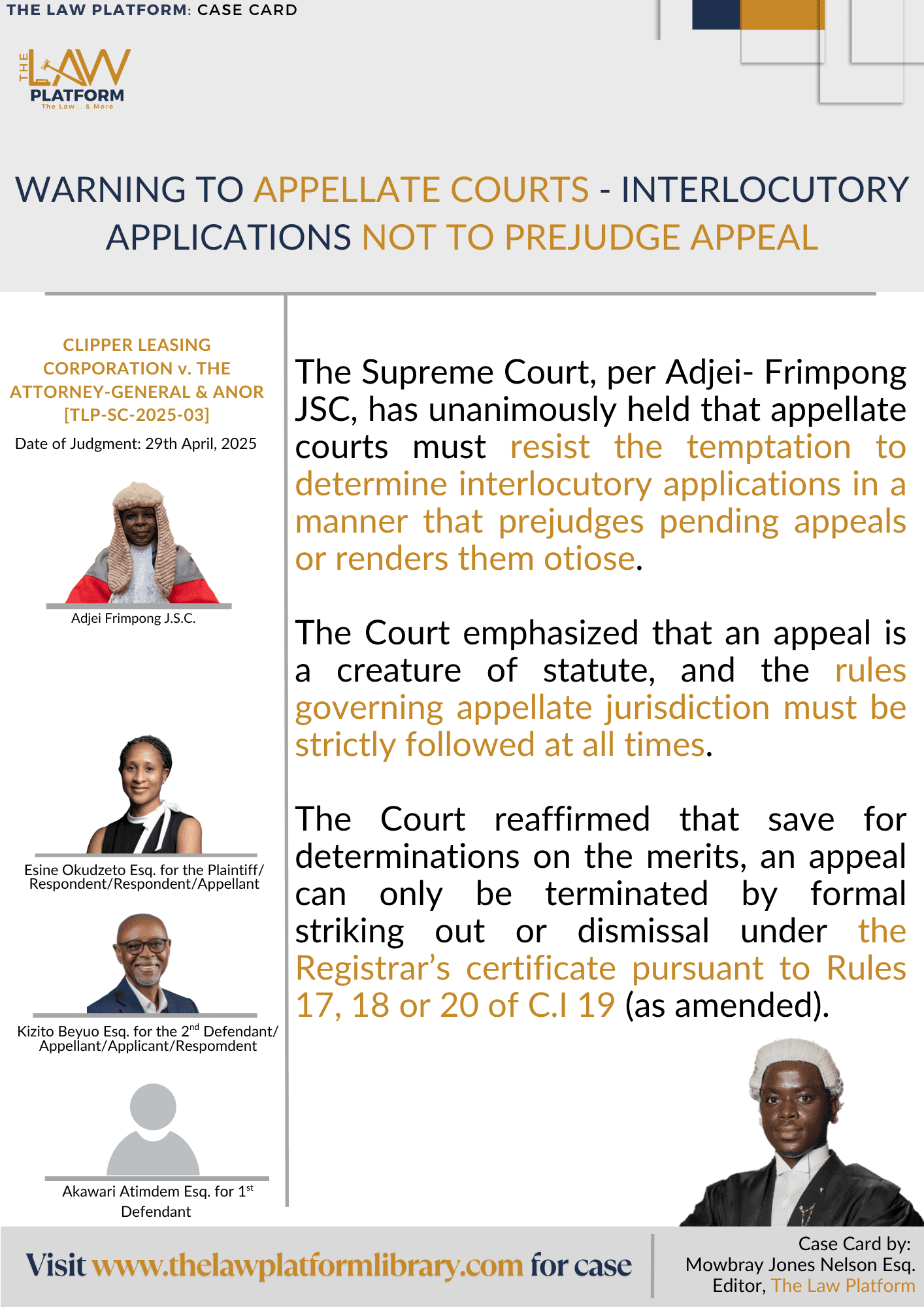 THE LAW PLATFORM: CASE CARD

THE LAW PLATFORM
The Law... & More

WARNING TO APPELLATE COURTS - INTERLOCUTORY APPLICATIONS NOT TO PREJUDGE APPEAL

CLIPPER LEASING CORPORATION v. THE ATTORNEY-GENERAL & ANOR [TLP-SC-2025-03]

Date of Judgment: 29th April, 2025

Adjei Frimpong J.S.C.

Esine Okudzeto Esq. for the Plaintiff/ Respondent/Respondent/Appellant

Kizito Beyuo Esq. for the 2$^{nd}$ Defendant/ Appellant/Applicant/Respomdent

Akawari Atimdem Esq. for 1$^{st}$ Defendant

The Supreme Court, per Adjei- Frimpong JSC, has unanimously held that appellate courts must resist the temptation to determine interlocutory applications in a manner that prejudges pending appeals or renders them otiose.

The Court emphasized that an appeal is a creature of statute, and the rules governing appellate jurisdiction must be strictly followed at all times.

The Court reaffirmed that save for determinations on the merits, an appeal can only be terminated by formal striking out or dismissal under the Registrar's certificate pursuant to Rules 17, 18 or 20 of C.I 19 (as amended).

Visit www.thelawplatformlibrary.com for case

Case Card by:
Mowbray Jones Nelson Esq.
Editor, The Law Platform